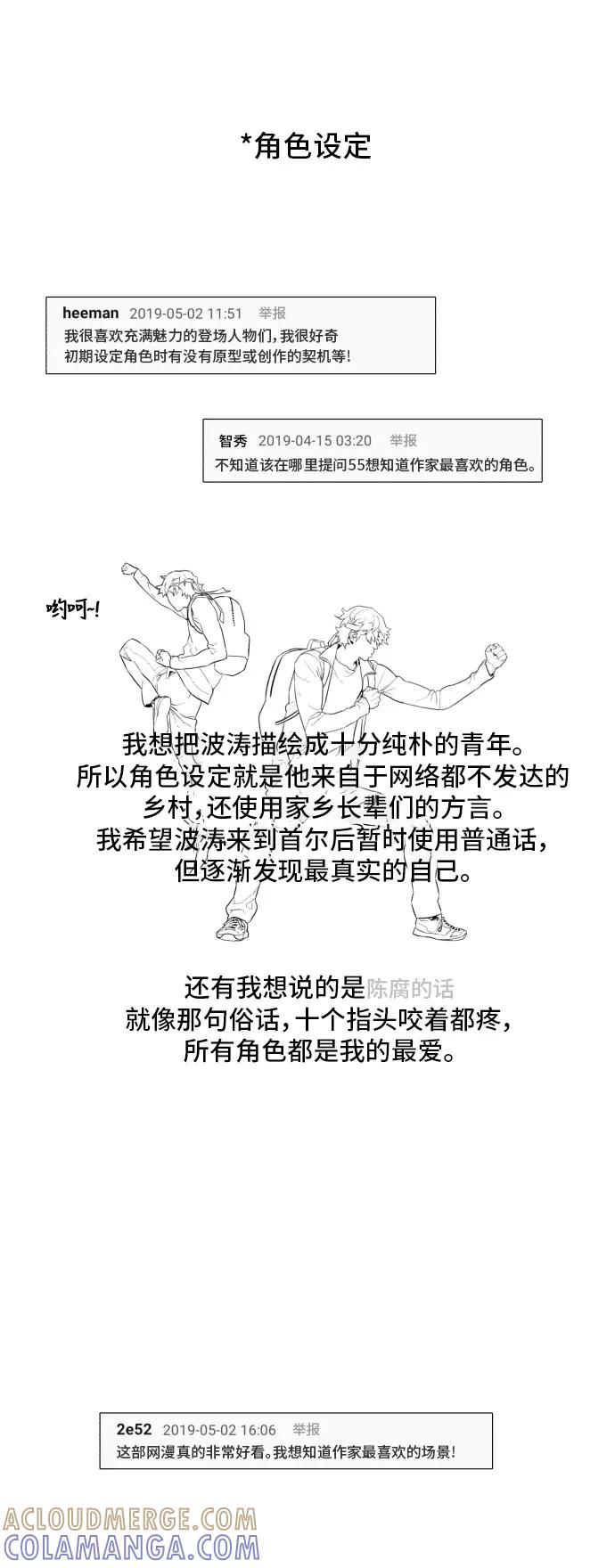 *角色设定

heeman 2019-05-02 11:51 举报
我很喜欢充满魅力的登场人物们，我很好奇初期设定角色时有没有原型或创作的契机等！

智秀 2019-04-15 03:20 举报
不知道该在哪里提问55想知道作家最喜欢的角色。

哟呵~!

我想把波涛描绘成十分纯朴的青年。
所以角色设定就是他来自于网络都不发达的乡村，还使用家乡长辈们的方言。
我希望波涛来到首尔后暂时使用普通话，但逐渐发现最真实的自己。

还有我想说的是陈腐的话
就像那句俗话，十个指头咬着都疼，
所有角色都是我的最爱。

2e52 2019-05-02 16:06 举报
这部网漫真的非常好看。我想知道作家最喜欢的场景！

ACLOUDMERGE.COM
COLAMANGA.COM